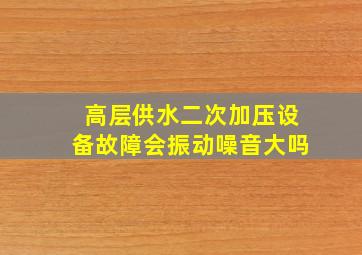 高层供水二次加压设备故障会振动噪音大吗